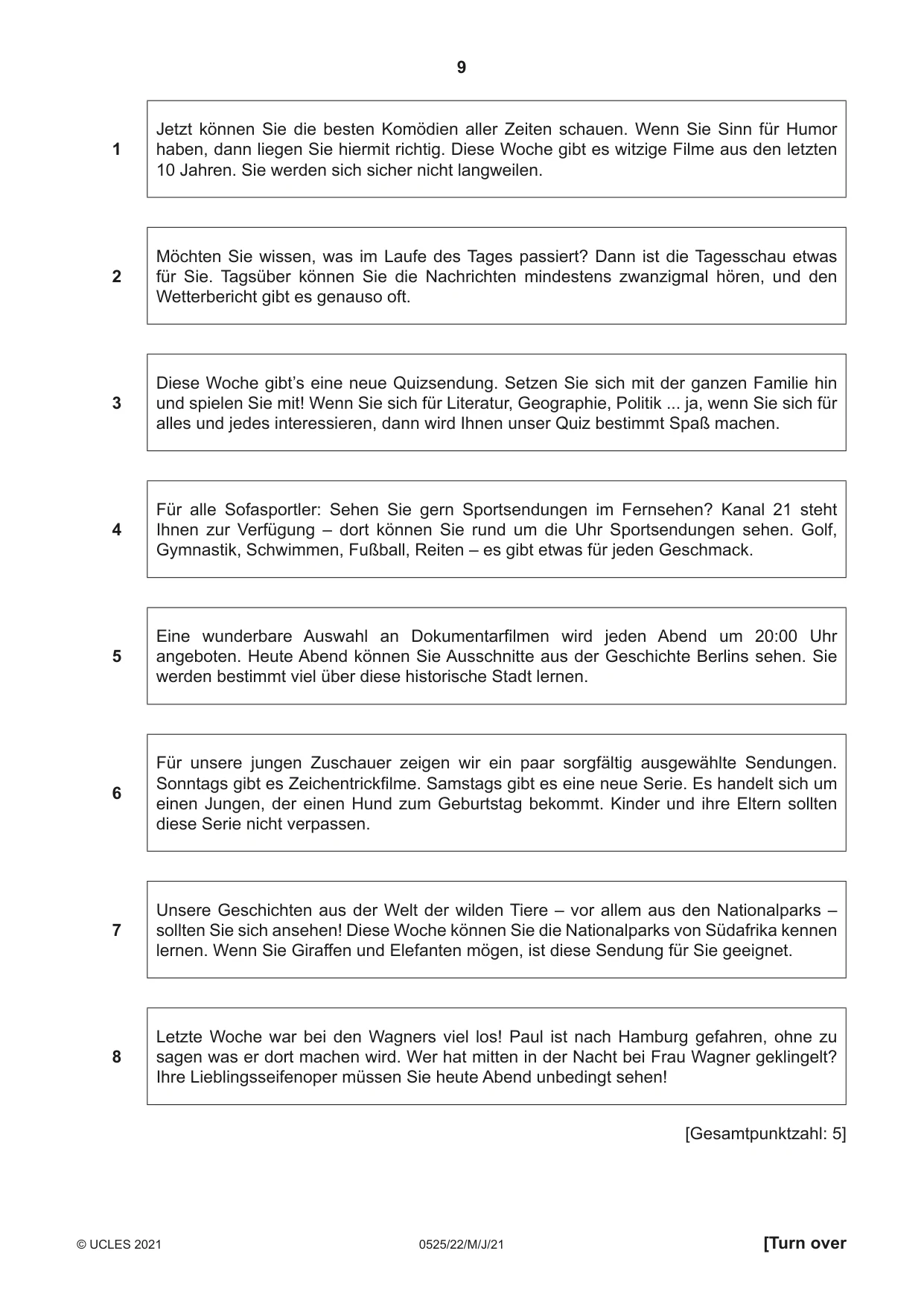 9

1

Jetzt können Sie die besten Komödien aller Zeiten schauen. Wenn Sie Sinn für Humor haben, dann liegen Sie hiermit richtig. Diese Woche gibt es witzige Filme aus den letzten 10 Jahren. Sie werden sich sicher nicht langweilen.

2

Möchten Sie wissen, was im Laufe des Tages passiert? Dann ist die Tagesschau etwas für Sie. Tagsüber können Sie die Nachrichten mindestens zwanzigmal hören, und den Wetterbericht gibt es genauso oft.

3

Diese Woche gibt's eine neue Quizsendung. Setzen Sie sich mit der ganzen Familie hin und spielen Sie mit! Wenn Sie sich für Literatur, Geographie, Politik ... ja, wenn Sie sich für alles und jedes interessieren, dann wird Ihnen unser Quiz bestimmt Spaß machen.

4

Für alle Sofasportler: Sehen Sie gern Sportsendungen im Fernsehen? Kanal 21 steht Ihnen zur Verfügung – dort können Sie rund um die Uhr Sportsendungen sehen. Golf, Gymnastik, Schwimmen, Fußball, Reiten – es gibt etwas für jeden Geschmack.

5

Eine wunderbare Auswahl an Dokumentarfilmen wird jeden Abend um 20:00 Uhr angeboten. Heute Abend können Sie Ausschnitte aus der Geschichte Berlins sehen. Sie werden bestimmt viel über diese historische Stadt lernen.

6

Für unsere jungen Zuschauer zeigen wir ein paar sorgfältig ausgewählte Sendungen. Sonntags gibt es Zeichentrickfilme. Samstags gibt es eine neue Serie. Es handelt sich um einen Jungen, der einen Hund zum Geburtstag bekommt. Kinder und ihre Eltern sollten diese Serie nicht verpassen.

7

Unsere Geschichten aus der Welt der wilden Tiere – vor allem aus den Nationalparks – sollten Sie sich ansehen! Diese Woche können Sie die Nationalparks von Südafrika kennen lernen. Wenn Sie Giraffen und Elefanten mögen, ist diese Sendung für Sie geeignet.

8

Letzte Woche war bei den Wagners viel los! Paul ist nach Hamburg gefahren, ohne zu sagen was er dort machen wird. Wer hat mitten in der Nacht bei Frau Wagner geklingelt? Ihre Lieblingsseifenoper müssen Sie heute Abend unbedingt sehen!

[Gesamtpunktzahl: 5]

© UCLES 2021 0525/22/M/J/21 [Turn over